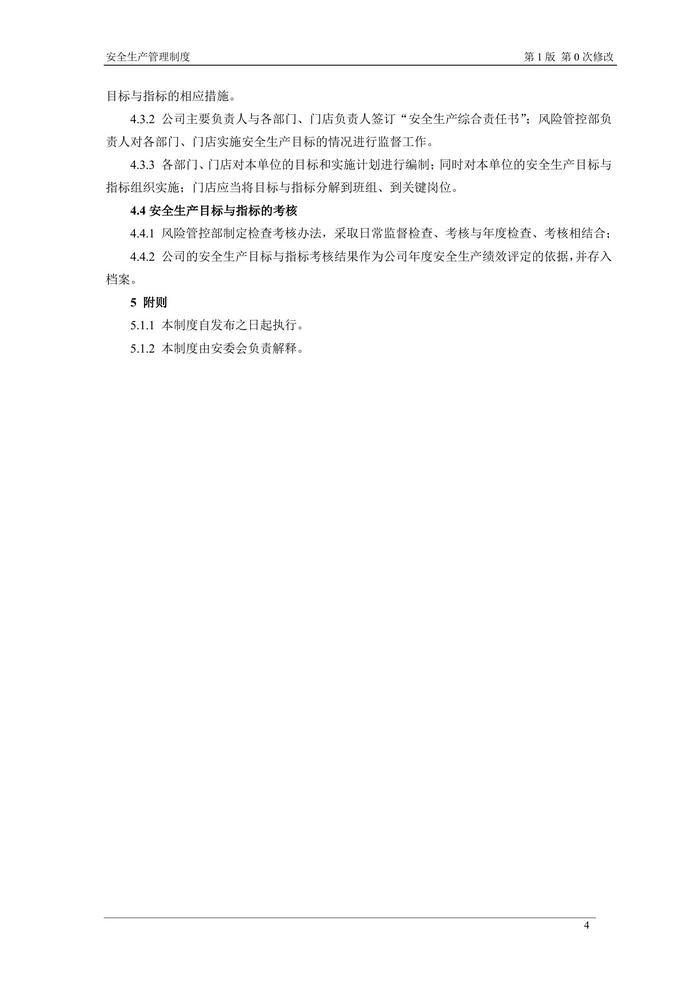 安全生产管理制度　　第 1 版 第 0 次修改

目标与指标的相应措施。

4.3.2 公司主要负责人与各部门、门店负责人签订“安全生产综合责任书”；风险管控部负责人对各部门、门店实施安全生产目标的情况进行监督工作。

4.3.3 各部门、门店对本单位的目标和实施计划进行编制；同时对本单位的安全生产目标与指标组织实施；门店应当将目标与指标分解到班组、到关键岗位。

4.4 安全生产目标与指标的考核

4.4.1 风险管控部制定检查考核办法，采取日常监督检查、考核与年度检查、考核相结合；

4.4.2 公司的安全生产目标与指标考核结果作为公司年度安全生产绩效评定的依据，并存入档案。

5 附则

5.1.1 本制度自发布之日起执行。

5.1.2 本制度由安委会负责解释。

4